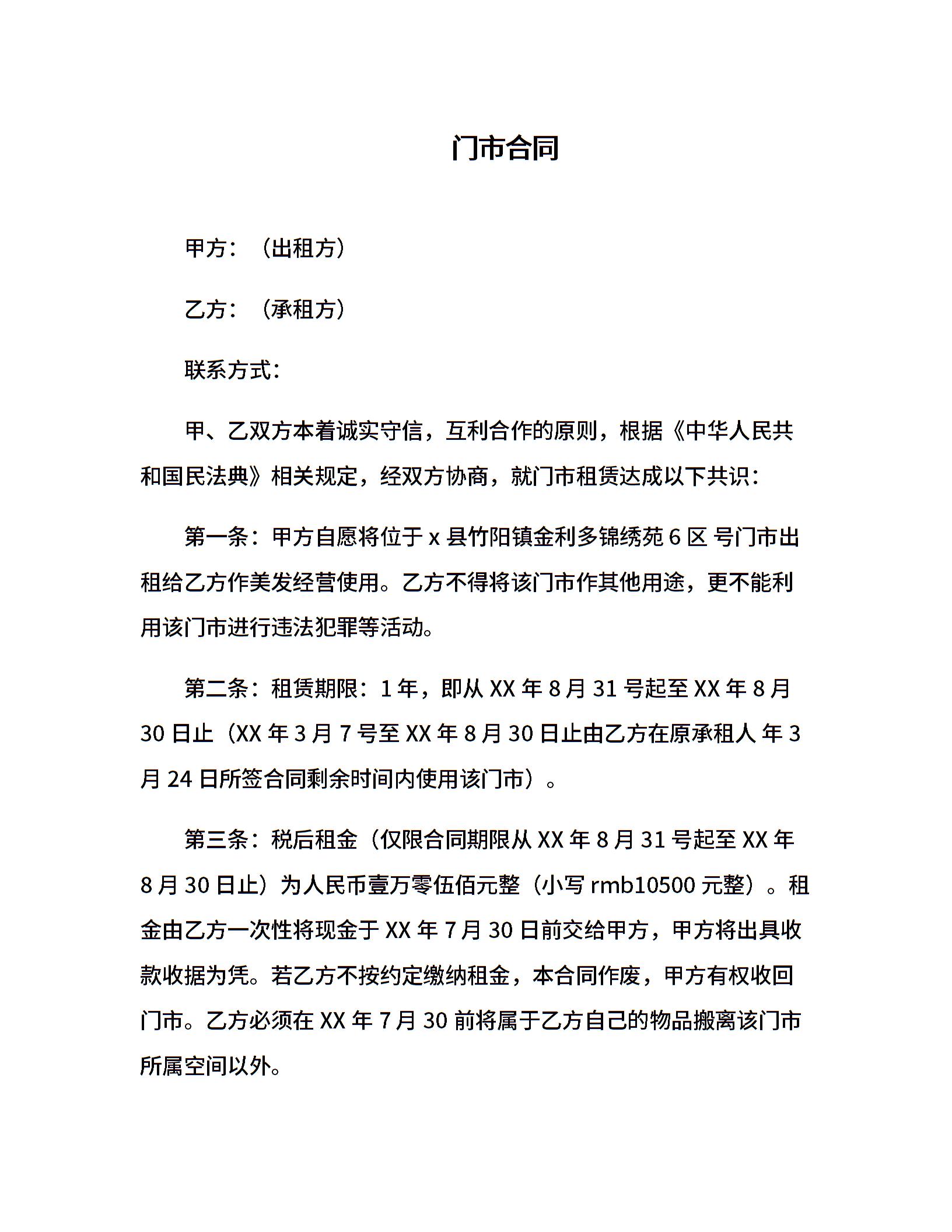 门市合同

甲方：（出租方）

乙方：（承租方）

联系方式：

甲、乙双方本着诚实守信，互利合作的原则，根据《中华人民共和国民法典》相关规定，经双方协商，就门市租赁达成以下共识：

第一条：甲方自愿将位于 x 县竹阳镇金利多锦绣苑 6 区 号门市出租给乙方作美发经营使用。乙方不得将该门市作其他用途，更不能利用该门市进行违法犯罪等活动。

第二条：租赁期限：1 年，即从 XX 年 8 月 31 号起至 XX 年 8 月 30 日止（XX 年 3 月 7 号至 XX 年 8 月 30 日止由乙方在原承租人 年 3 月 24 日所签合同剩余时间内使用该门市）。

第三条：税后租金（仅限合同期限从 XX 年 8 月 31 号起至 XX 年 8 月 30 日止）为人民币壹万零伍佰元整（小写 rmb10500 元整）。租金由乙方一次性将现金于 XX 年 7 月 30 日前交给甲方，甲方将出具收款收据为凭。若乙方不按约定缴纳租金，本合同作废，甲方有权收回门市。乙方必须在 XX 年 7 月 30 前将属于乙方自己的物品搬离该门市所属空间以外。